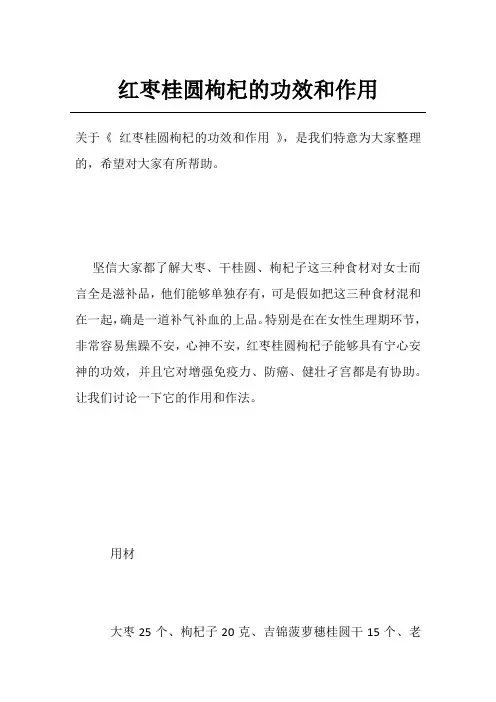 红枣桂圆枸杞的功效和作用

关于《 红枣桂圆枸杞的功效和作用 》，是我们特意为大家整理的，希望对大家有所帮助。

坚信大家都了解大枣、干桂圆、枸杞子这三种食材对女士而言全是滋补品，他们能够单独存有，可是假如把这三种食材混和在一起，确是一道补气补血的上品。特别是在在女性生理期环节，非常容易焦躁不安，心神不安，红枣桂圆枸杞子能够具有宁心安神的功效，并且它对增强免疫力、防癌、健壮子宫都是有协助。让我们讨论一下它的作用和作法。

用材

大枣 25 个、枸杞子 20 克、吉锦菠萝穗桂圆干 15 个、老